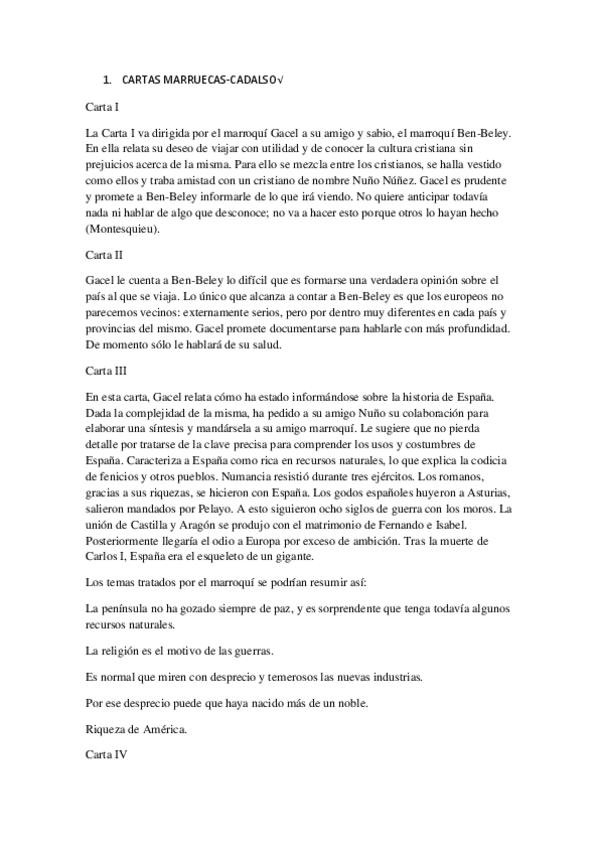 1. CARTAS MARRUECAS-CADALSO√

Carta I

La Carta I va dirigida por el marroquí Gacel a su amigo y sabio, el marroquí Ben-Beley. En ella relata su deseo de viajar con utilidad y de conocer la cultura cristiana sin prejuicios acerca de la misma. Para ello se mezcla entre los cristianos, se halla vestido como ellos y traba amistad con un cristiano de nombre Nuño Núñez. Gacel es prudente y promete a Ben-Beley informarle de lo que irá viendo. No quiere anticipar todavía nada ni hablar de algo que desconoce; no va a hacer esto porque otros lo hayan hecho (Montesquieu).

Carta II

Gacel le cuenta a Ben-Beley lo difícil que es formarse una verdadera opinión sobre el país al que se viaja. Lo único que alcanza a contar a Ben-Beley es que los europeos no parecemos vecinos: externamente serios, pero por dentro muy diferentes en cada país y provincias del mismo. Gacel promete documentarse para hablarle con más profundidad. De momento sólo le hablará de su salud.

Carta III

En esta carta, Gacel relata cómo ha estado informándose sobre la historia de España. Dada la complejidad de la misma, ha pedido a su amigo Nuño su colaboración para elaborar una síntesis y mandársela a su amigo marroquí. Le sugiere que no pierda detalle por tratarse de la clave precisa para comprender los usos y costumbres de España. Caracteriza a España como rica en recursos naturales, lo que explica la codicia de fenicios y otros pueblos. Numancia resistió durante tres ejércitos. Los romanos, gracias a sus riquezas, se hicieron con España. Los godos españoles huyeron a Asturias, salieron mandados por Pelayo. A esto siguieron ocho siglos de guerra con los moros. La unión de Castilla y Aragón se produjo con el matrimonio de Fernando e Isabel. Posteriormente llegaría el odio a Europa por exceso de ambición. Tras la muerte de Carlos I, España era el esqueleto de un gigante.

Los temas tratados por el marroquí se podrían resumir así:

La península no ha gozado siempre de paz, y es sorprendente que tenga todavía algunos recursos naturales.

La religión es el motivo de las guerras.

Es normal que miren con desprecio y temerosos las nuevas industrias.

Por ese desprecio puede que haya nacido más de un noble.

Riqueza de América.

Carta IV